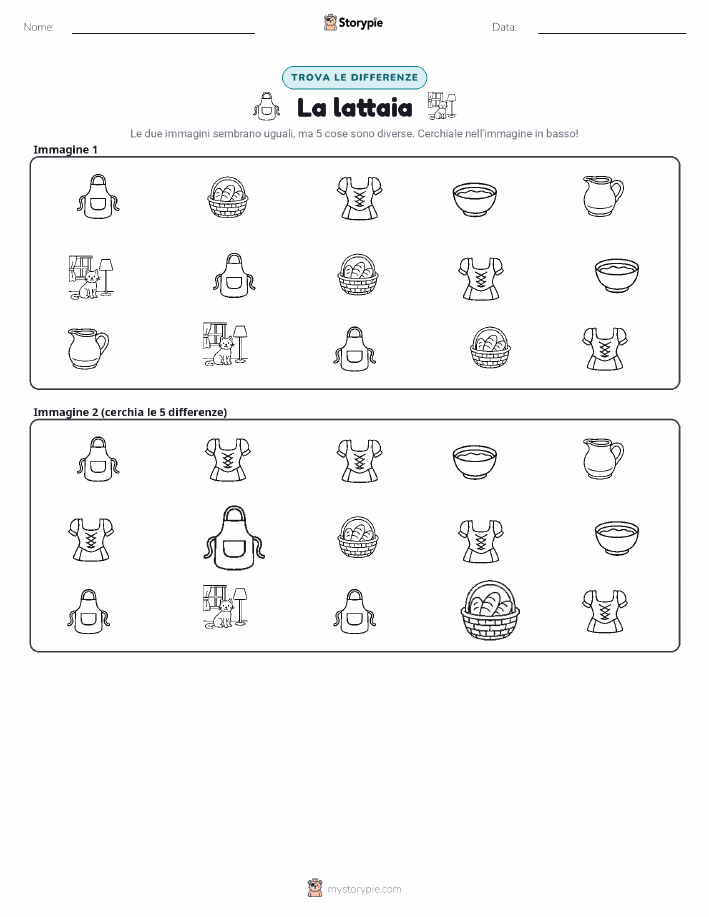 Nome: ____ Storypie Data: ____

TROVA LE DIFFERENZE

La lattaia

Le due immagini sembrano uguali, ma 5 cose sono diverse. Cerchiale nell'immagine in basso!

Immagine 1

Immagine 2 (cerchia le 5 differenze)

mystorypie.com